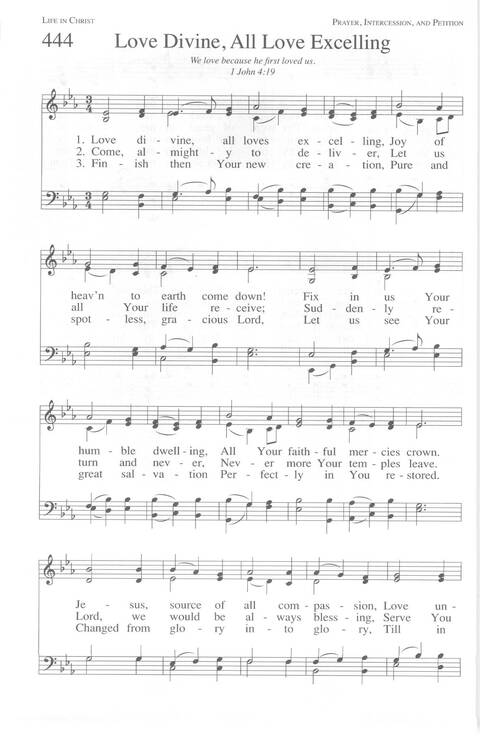 LIFE IN CHRIST

PRAYER, INTERCESSION, AND PETITION

444 Love Divine, All Love Excelling

We love because he first loved us.
1 John 4:19

1. Love di - vine, all loves ex - cel - ling, Joy of
2. Come, al - might - y to de - liv - er, Let us
3. Fin - ish then Your new cre - a - tion, Pure and

heav'n to earth come down! Fix in us Your
all Your life re - ceive; Sud - den - ly re -
spot - less, gra - cious Lord, Let us see Your

hum - ble dwell - ing, All Your faith - ful mer - cies crown.
turn and nev - er, Nev - er more Your tem - ples leave.
great sal - va - tion Per - fect - ly in You re - stored.

Je - sus, source of all com - pas - sion, Love un -
Lord, we would be al - ways bless - ing, Serve You
Changed from glo - ry in - to glo - ry, Till in